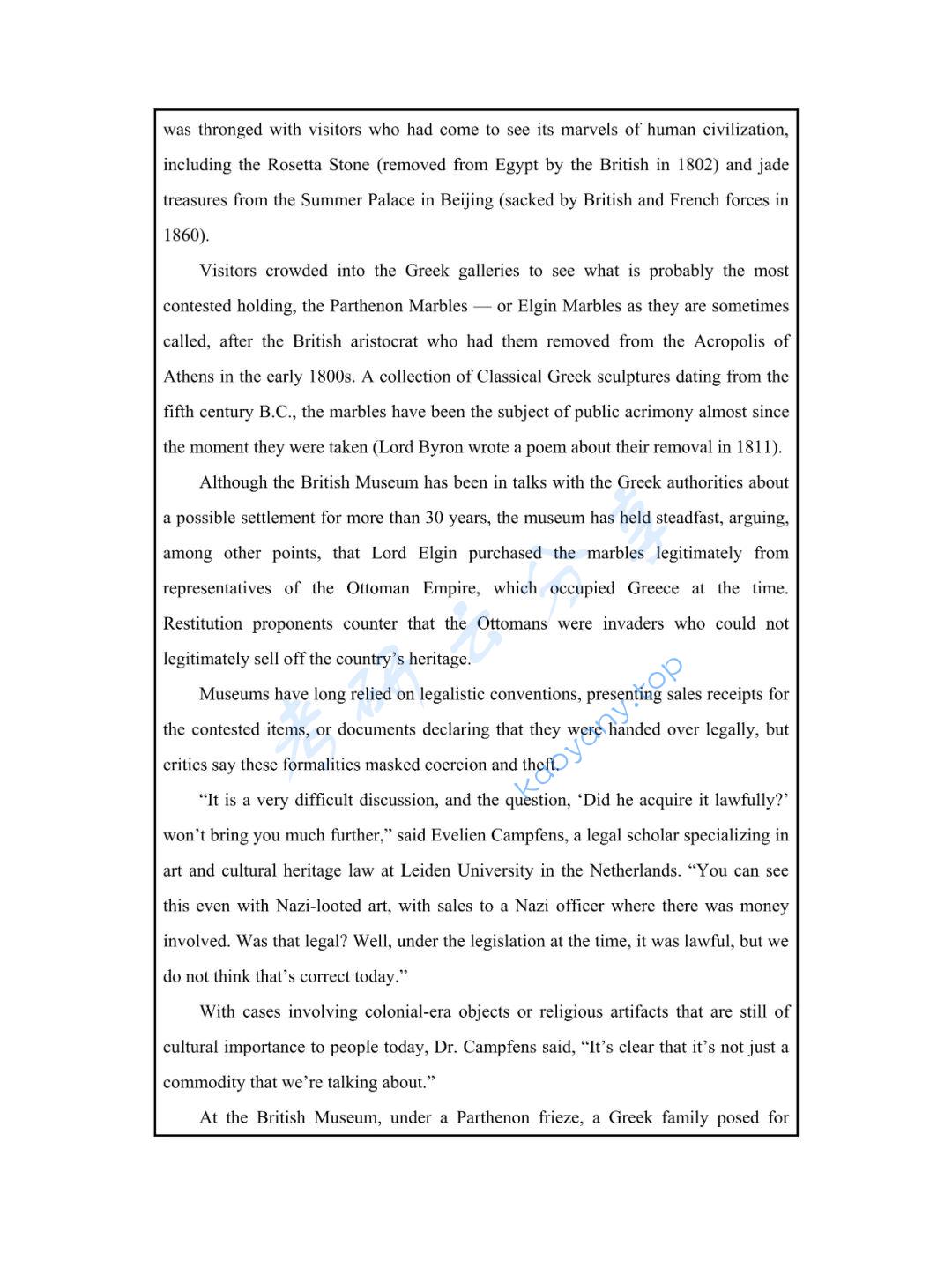 was thronged with visitors who had come to see its marvels of human civilization, including the Rosetta Stone (removed from Egypt by the British in 1802) and jade treasures from the Summer Palace in Beijing (sacked by British and French forces in 1860).

Visitors crowded into the Greek galleries to see what is probably the most contested holding, the Parthenon Marbles — or Elgin Marbles as they are sometimes called, after the British aristocrat who had them removed from the Acropolis of Athens in the early 1800s. A collection of Classical Greek sculptures dating from the fifth century B.C., the marbles have been the subject of public acrimony almost since the moment they were taken (Lord Byron wrote a poem about their removal in 1811).

Although the British Museum has been in talks with the Greek authorities about a possible settlement for more than 30 years, the museum has held steadfast, arguing, among other points, that Lord Elgin purchased the marbles legitimately from representatives of the Ottoman Empire, which occupied Greece at the time. Restitution proponents counter that the Ottomans were invaders who could not legitimately sell off the country's heritage.

Museums have long relied on legalistic conventions, presenting sales receipts for the contested items, or documents declaring that they were handed over legally, but critics say these formalities masked coercion and theft.

"It is a very difficult discussion, and the question, 'Did he acquire it lawfully?' won't bring you much further," said Evelien Campfens, a legal scholar specializing in art and cultural heritage law at Leiden University in the Netherlands. "You can see this even with Nazi-looted art, with sales to a Nazi officer where there was money involved. Was that legal? Well, under the legislation at the time, it was lawful, but we do not think that's correct today."

With cases involving colonial-era objects or religious artifacts that are still of cultural importance to people today, Dr. Campfens said, "It's clear that it's not just a commodity that we're talking about."

At the British Museum, under a Parthenon frieze, a Greek family posed for

考研云分享
kaoyany.top